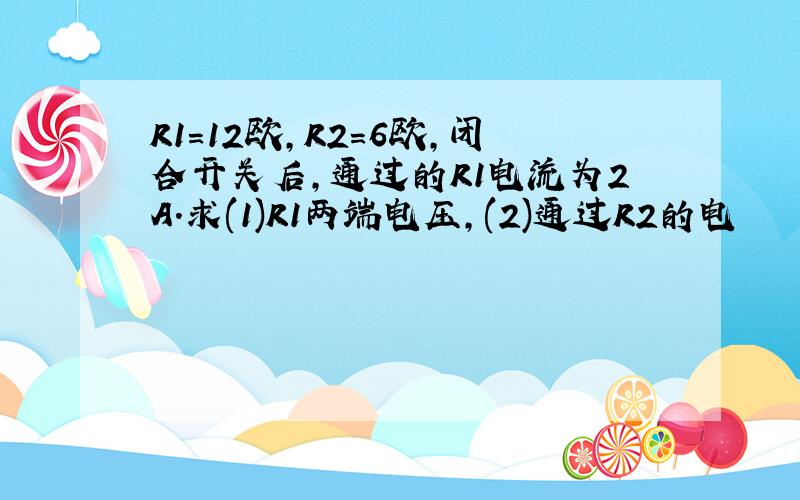 R1=12欧,R2=6欧,闭合开关后,通过的R1电流为2A.求(1)R1两端电压,(2)通过R2的电